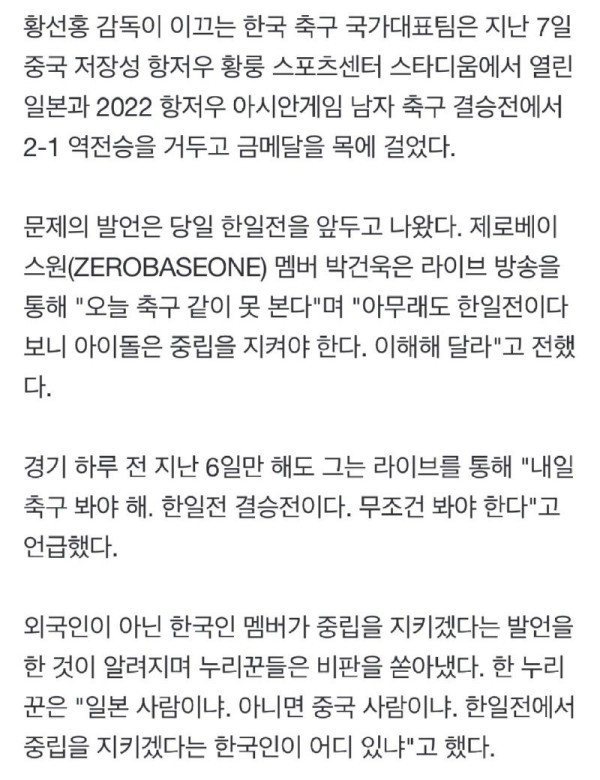 황선홍 감독이 이끄는 한국 축구 국가대표팀은 지난 7일 중국 저장성 항저우 황룽 스포츠센터 스타디움에서 열린 일본과 2022 항저우 아시안게임 남자 축구 결승전에서 2-1 역전승을 거두고 금메달을 목에 걸었다.

문제의 발언은 당일 한일전을 앞두고 나왔다. 제로베이스원(ZEROBASEONE) 멤버 박건욱은 라이브 방송을 통해 "오늘 축구 같이 못 본다"며 "아무래도 한일전이다 보니 아이돌은 중립을 지켜야 한다. 이해해 달라"고 전했다.

경기 하루 전 지난 6일만 해도 그는 라이브를 통해 "내일 축구 봐야 해. 한일전 결승전이다. 무조건 봐야 한다"고 언급했다.

외국인이 아닌 한국인 멤버가 중립을 지키겠다는 발언을 한 것이 알려지며 누리꾼들은 비판을 쏟아냈다. 한 누리꾼은 "일본 사람이냐. 아니면 중국 사람이냐. 한일전에서 중립을 지키겠다는 한국인이 어디 있냐"고 했다.